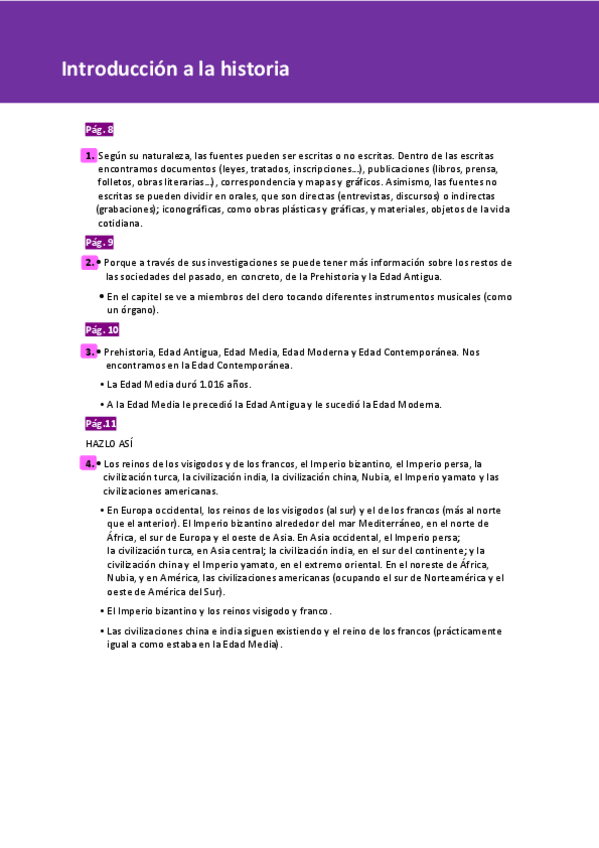 Introducción a la historia

Pág. 8

1. Según su naturaleza, las fuentes pueden ser escritas o no escritas. Dentro de las escritas encontramos documentos (leyes, tratados, inscripciones...), publicaciones (libros, prensa, folletos, obras literarias...), correspondencia y mapas y gráficos. Asimismo, las fuentes no escritas se pueden dividir en orales, que son directas (entrevistas, discursos) o indirectas (grabaciones); iconográficas, como obras plásticas y gráficas, y materiales, objetos de la vida cotidiana.

Pág. 9

2. • Porque a través de sus investigaciones se puede tener más información sobre los restos de las sociedades del pasado, en concreto, de la Prehistoria y la Edad Antigua.

• En el capitel se ve a miembros del clero tocando diferentes instrumentos musicales (como un órgano).

Pág. 10

3. • Prehistoria, Edad Antigua, Edad Media, Edad Moderna y Edad Contemporánea. Nos encontramos en la Edad Contemporánea.

• La Edad Media duró 1.016 años.

• A la Edad Media le precedió la Edad Antigua y le sucedió la Edad Moderna.

Pág.11

HAZLO ASÍ

4. • Los reinos de los visigodos y de los francos, el Imperio bizantino, el Imperio persa, la civilización turca, la civilización india, la civilización china, Nubia, el Imperio yamato y las civilizaciones americanas.

• En Europa occidental, los reinos de los visigodos (al sur) y el de los francos (más al norte que el anterior). El Imperio bizantino alrededor del mar Mediterráneo, en el norte de África, el sur de Europa y el oeste de Asia. En Asia occidental, el Imperio persa; la civilización turca, en Asia central; la civilización india, en el sur del continente; y la civilización china y el Imperio yamato, en el extremo oriental. En el noreste de África, Nubia, y en América, las civilizaciones americanas (ocupando el sur de Norteamérica y el oeste de América del Sur).

• El Imperio bizantino y los reinos visigodo y franco.

• Las civilizaciones china e india siguen existiendo y el reino de los francos (prácticamente igual a como estaba en la Edad Media).